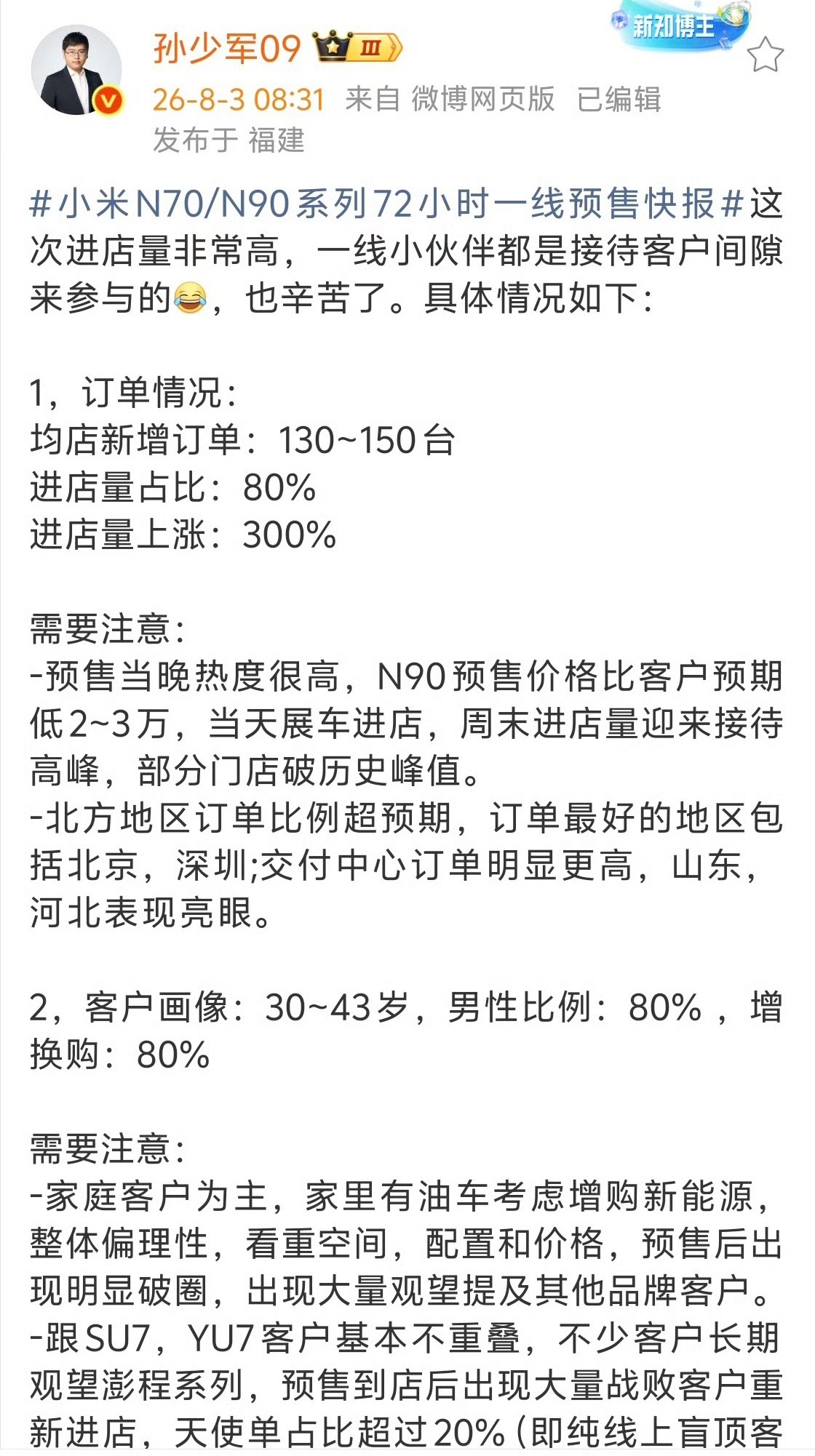 孙少军09 Ⅲ
新知博主
26-8-3 08:31 来自 微博网页版 已编辑
发布于 福建

#小米N70/N90系列72小时一线预售快报#这次进店量非常高，一线小伙伴都是接待客户间隙来参与的😂，也辛苦了。具体情况如下：

1，订单情况：
均店新增订单：130~150台
进店量占比：80%
进店量上涨：300%

需要注意：
-预售当晚热度很高，N90预售价格比客户预期低2~3万，当天展车进店，周末进店量迎来接待高峰，部分门店破历史峰值。
-北方地区订单比例超预期，订单最好的地区包括北京，深圳;交付中心订单明显更高，山东，河北表现亮眼。

2，客户画像：30~43岁，男性比例：80%，增换购：80%

需要注意：
-家庭客户为主，家里有油车考虑增购新能源，整体偏理性，看重空间，配置和价格，预售后出现明显破圈，出现大量观望提及其他品牌客户。
-跟SU7，YU7客户基本不重叠，不少客户长期观望澎程系列，预售到店后出现大量战败客户重新进店，天使单占比超过20%（即纯线上盲顶客